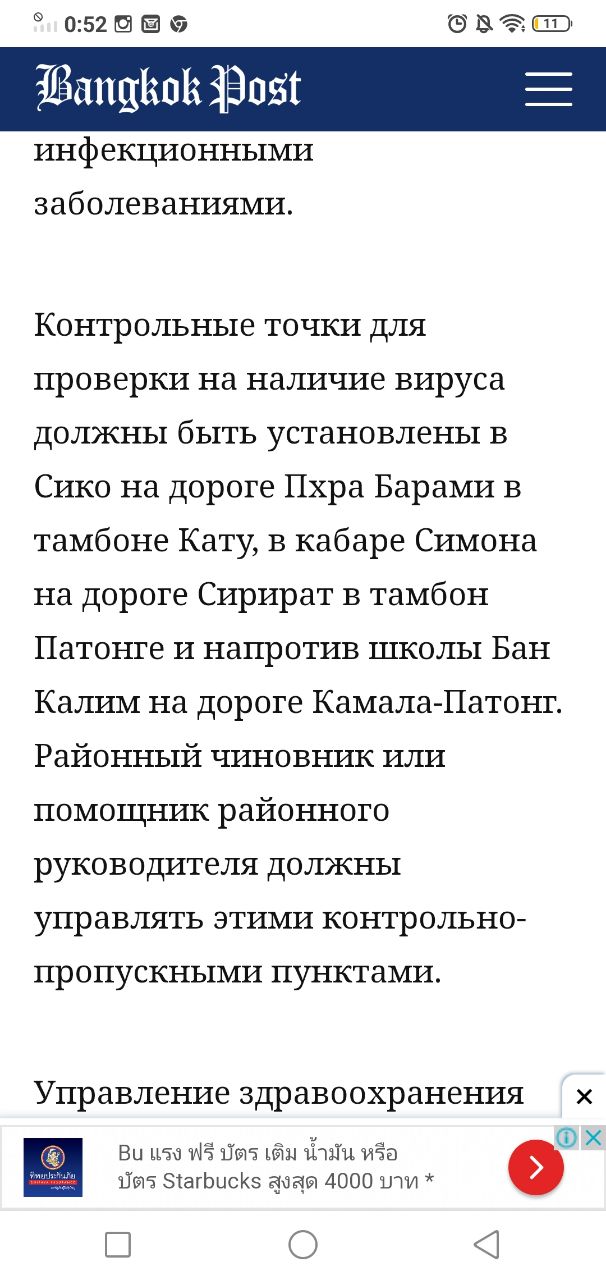 0:52 11

Bangkok Post

инфекционными заболеваниями.

Контрольные точки для проверки на наличие вируса должны быть установлены в Сико на дороге Пхра Барами в тамбоне Кату, в кабаре Симона на дороге Сирират в тамбон Патонге и напротив школы Бан Калим на дороге Камала-Патонг. Районный чиновник или помощник районного руководителя должны управлять этими контрольно-пропускными пунктами.

Управление здравоохранения

Bu แรง ฟรี บัตร เติม น้ำมัน หรือ บัตร Starbucks สูงสุด 4000 บาท *